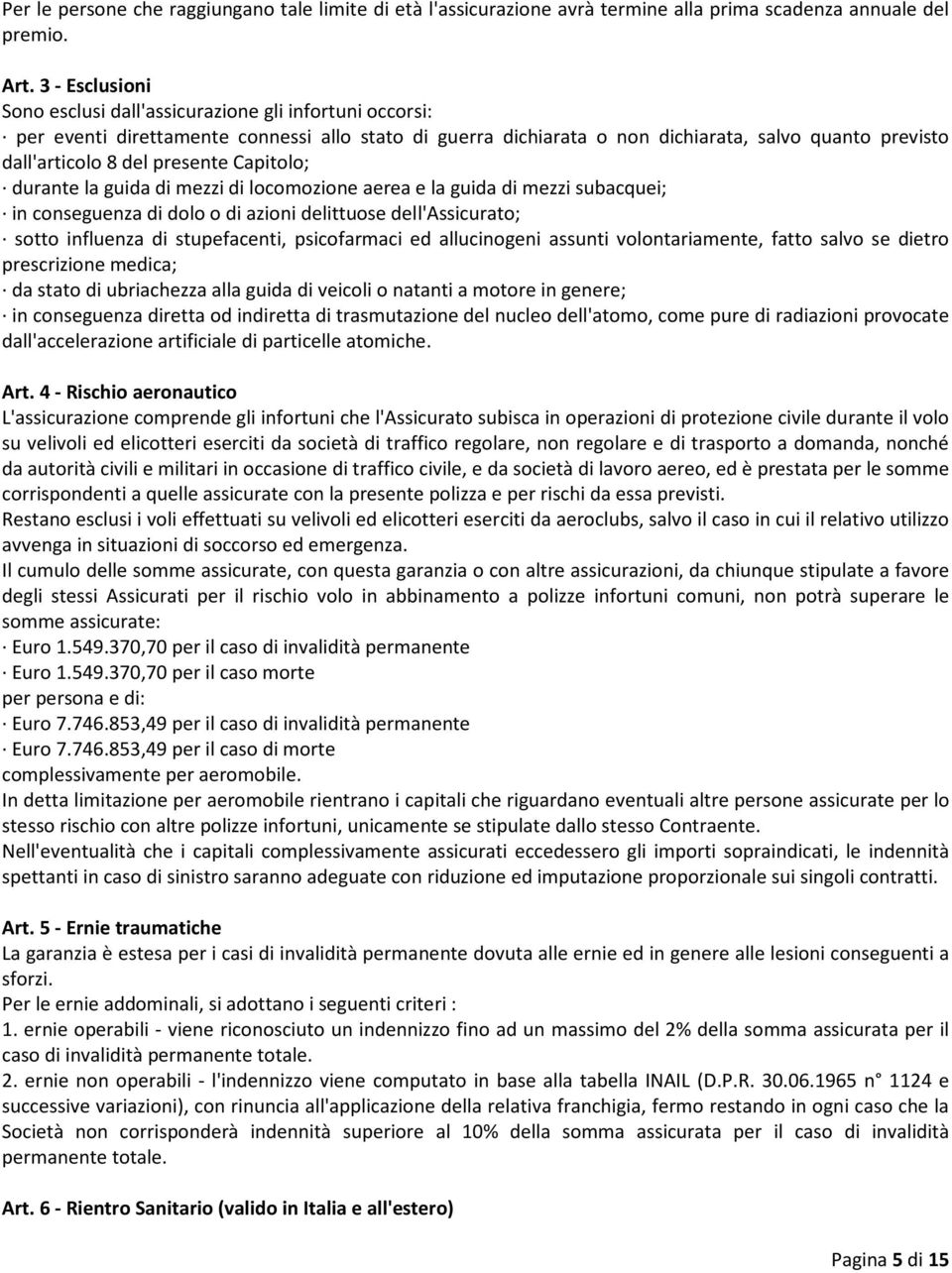 Per le persone che raggiungano tale limite di età l'assicurazione avrà termine alla prima scadenza annuale del premio.

Art. 3 - Esclusioni
Sono esclusi dall'assicurazione gli infortuni occorsi:
· per eventi direttamente connessi allo stato di guerra dichiarata o non dichiarata, salvo quanto previsto dall'articolo 8 del presente Capitolo;
· durante la guida di mezzi di locomozione aerea e la guida di mezzi subacquei;
· in conseguenza di dolo o di azioni delittuose dell'Assicurato;
· sotto influenza di stupefacenti, psicofarmaci ed allucinogeni assunti volontariamente, fatto salvo se dietro prescrizione medica;
· da stato di ubriachezza alla guida di veicoli o natanti a motore in genere;
· in conseguenza diretta od indiretta di trasmutazione del nucleo dell'atomo, come pure di radiazioni provocate dall'accelerazione artificiale di particelle atomiche.

Art. 4 - Rischio aeronautico
L'assicurazione comprende gli infortuni che l'Assicurato subisca in operazioni di protezione civile durante il volo su velivoli ed elicotteri eserciti da società di traffico regolare, non regolare e di trasporto a domanda, nonché da autorità civili e militari in occasione di traffico civile, e da società di lavoro aereo, ed è prestata per le somme corrispondenti a quelle assicurate con la presente polizza e per rischi da essa previsti.
Restano esclusi i voli effettuati su velivoli ed elicotteri eserciti da aeroclubs, salvo il caso in cui il relativo utilizzo avvenga in situazioni di soccorso ed emergenza.
Il cumulo delle somme assicurate, con questa garanzia o con altre assicurazioni, da chiunque stipulate a favore degli stessi Assicurati per il rischio volo in abbinamento a polizze infortuni comuni, non potrà superare le somme assicurate:
· Euro 1.549.370,70 per il caso di invalidità permanente
· Euro 1.549.370,70 per il caso morte
per persona e di:
· Euro 7.746.853,49 per il caso di invalidità permanente
· Euro 7.746.853,49 per il caso di morte
complessivamente per aeromobile.
In detta limitazione per aeromobile rientrano i capitali che riguardano eventuali altre persone assicurate per lo stesso rischio con altre polizze infortuni, unicamente se stipulate dallo stesso Contraente.
Nell'eventualità che i capitali complessivamente assicurati eccedessero gli importi sopraindicati, le indennità spettanti in caso di sinistro saranno adeguate con riduzione ed imputazione proporzionale sui singoli contratti.

Art. 5 - Ernie traumatiche
La garanzia è estesa per i casi di invalidità permanente dovuta alle ernie ed in genere alle lesioni conseguenti a sforzi.
Per le ernie addominali, si adottano i seguenti criteri :
1. ernie operabili - viene riconosciuto un indennizzo fino ad un massimo del 2% della somma assicurata per il caso di invalidità permanente totale.
2. ernie non operabili - l'indennizzo viene computato in base alla tabella INAIL (D.P.R. 30.06.1965 n° 1124 e successive variazioni), con rinuncia all'applicazione della relativa franchigia, fermo restando in ogni caso che la Società non corrisponderà indennità superiore al 10% della somma assicurata per il caso di invalidità permanente totale.

Art. 6 - Rientro Sanitario (valido in Italia e all'estero)

Pagina 5 di 15